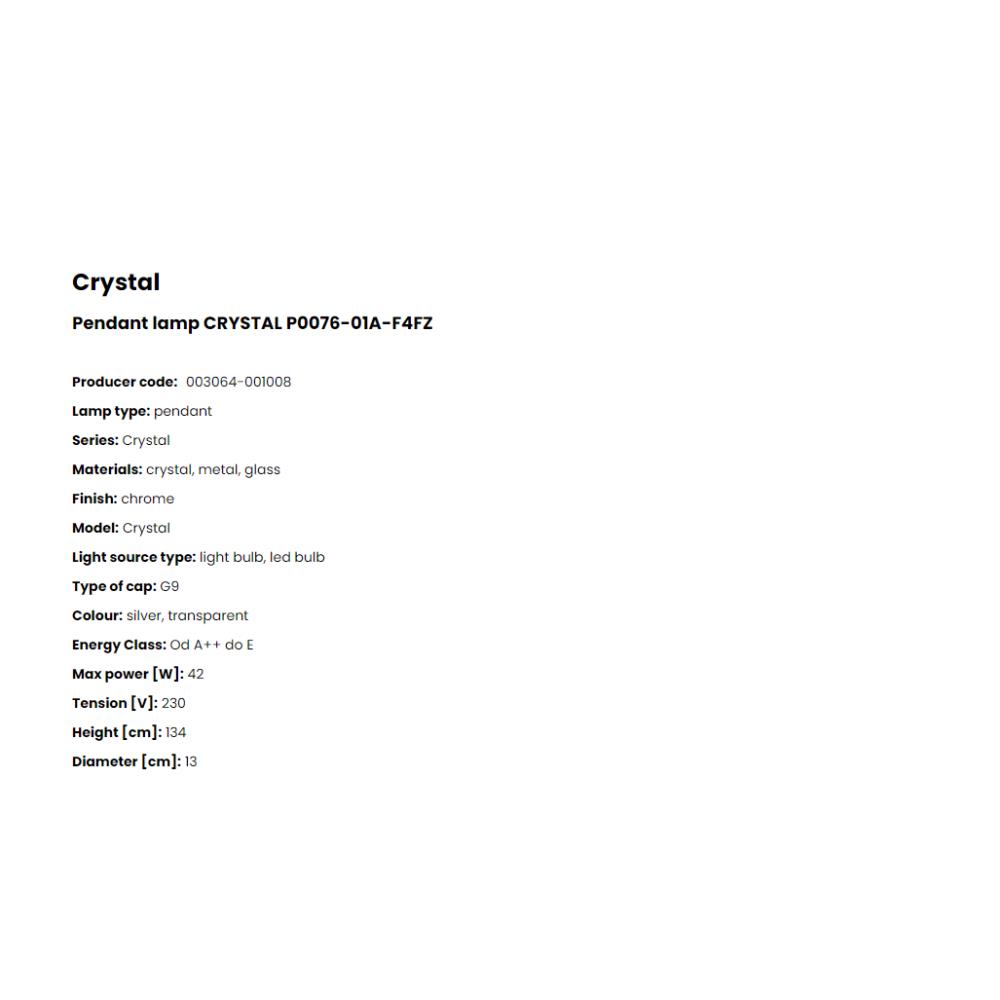 Crystal

Pendant lamp CRYSTAL P0076-01A-F4FZ

Producer code: 003064-001008
Lamp type: pendant
Series: Crystal
Materials: crystal, metal, glass
Finish: chrome
Model: Crystal
Light source type: light bulb, led bulb
Type of cap: G9
Colour: silver, transparent
Energy Class: Od A++ do E
Max power [W]: 42
Tension [V]: 230
Height [cm]: 134
Diameter [cm]: 13